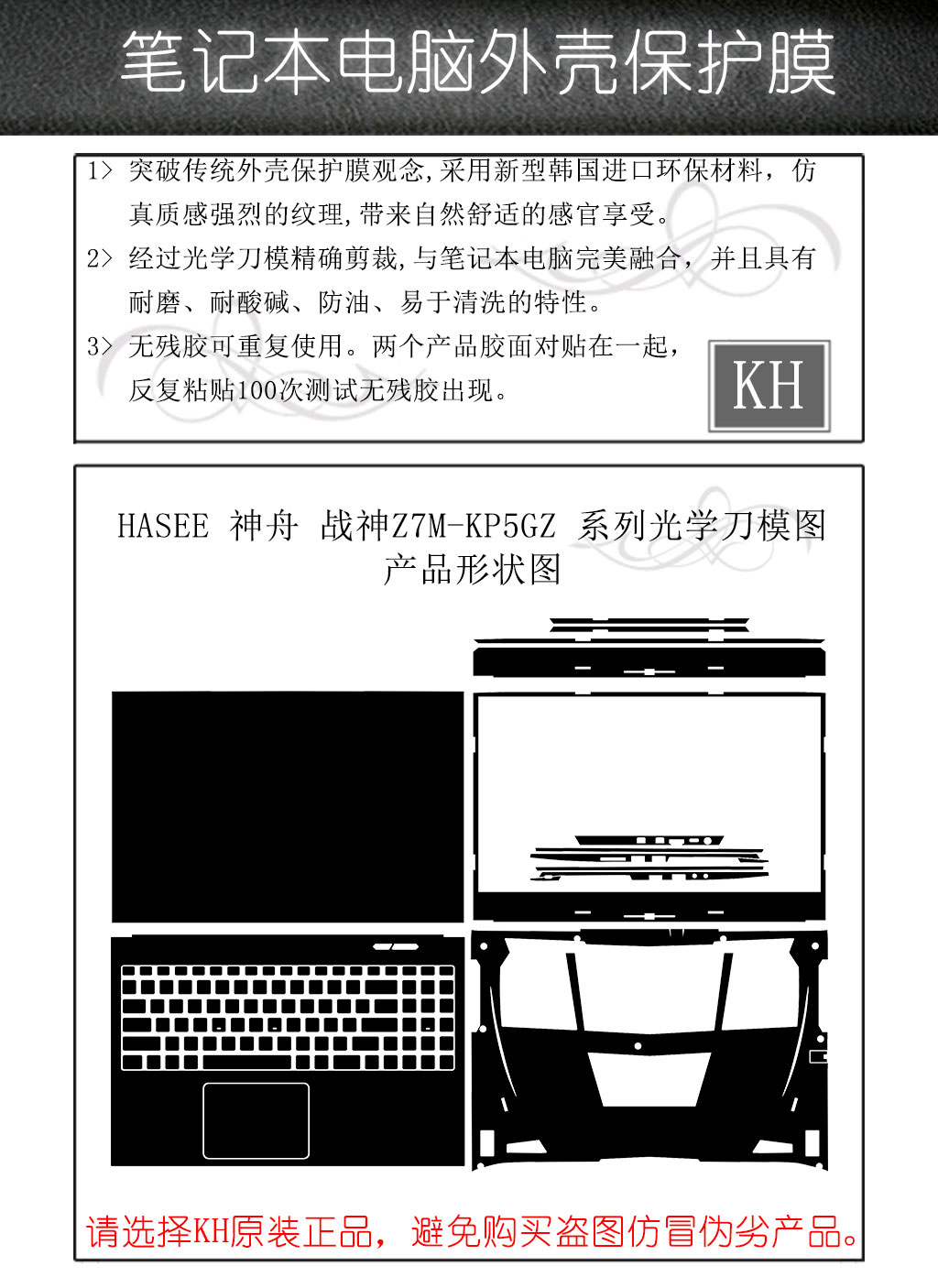 笔记本电脑外壳保护膜

1> 突破传统外壳保护膜观念,采用新型韩国进口环保材料，仿真质感强烈的纹理,带来自然舒适的感官享受。

2> 经过光学刀模精确剪裁,与笔记本电脑完美融合，并且具有耐磨、耐酸碱、防油、易于清洗的特性。

3> 无残胶可重复使用。两个产品胶面对贴在一起，反复粘贴100次测试无残胶出现。

KH

HASEE 神舟 战神Z7M-KP5GZ 系列光学刀模图
产品形状图

请选择KH原装正品，避免购买盗图仿冒伪劣产品。